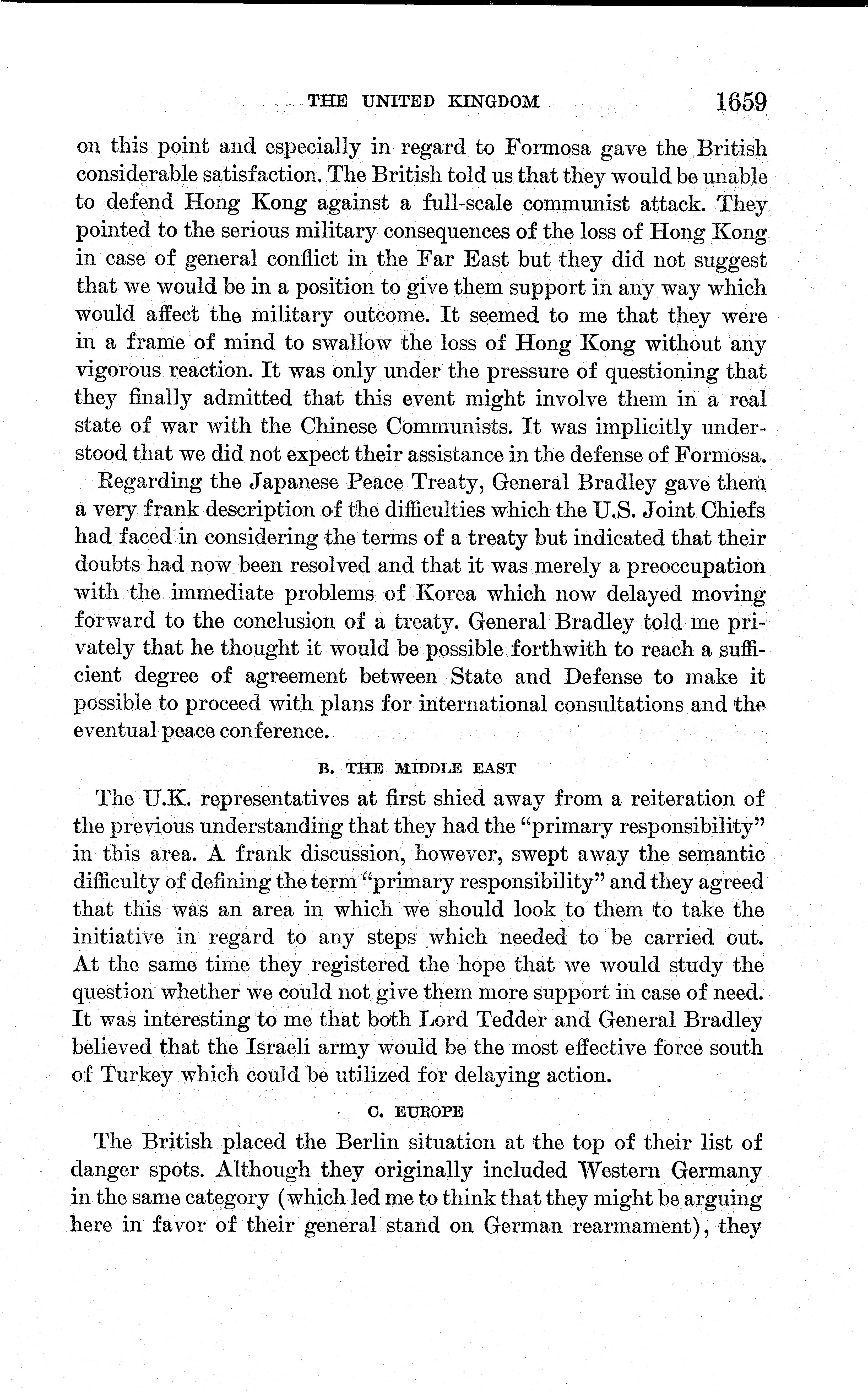 THE UNITED KINGDOM 1659

on this point and especially in regard to Formosa gave the British considerable satisfaction. The British told us that they would be unable to defend Hong Kong against a full-scale communist attack. They pointed to the serious military consequences of the loss of Hong Kong in case of general conflict in the Far East but they did not suggest that we would be in a position to give them support in any way which would affect the military outcome. It seemed to me that they were in a frame of mind to swallow the loss of Hong Kong without any vigorous reaction. It was only under the pressure of questioning that they finally admitted that this event might involve them in a real state of war with the Chinese Communists. It was implicitly understood that we did not expect their assistance in the defense of Formosa.

Regarding the Japanese Peace Treaty, General Bradley gave them a very frank description of the difficulties which the U.S. Joint Chiefs had faced in considering the terms of a treaty but indicated that their doubts had now been resolved and that it was merely a preoccupation with the immediate problems of Korea which now delayed moving forward to the conclusion of a treaty. General Bradley told me privately that he thought it would be possible forthwith to reach a sufficient degree of agreement between State and Defense to make it possible to proceed with plans for international consultations and the eventual peace conference.

B. THE MIDDLE EAST

The U.K. representatives at first shied away from a reiteration of the previous understanding that they had the "primary responsibility" in this area. A frank discussion, however, swept away the semantic difficulty of defining the term "primary responsibility" and they agreed that this was an area in which we should look to them to take the initiative in regard to any steps which needed to be carried out. At the same time they registered the hope that we would study the question whether we could not give them more support in case of need. It was interesting to me that both Lord Tedder and General Bradley believed that the Israeli army would be the most effective force south of Turkey which could be utilized for delaying action.

C. EUROPE

The British placed the Berlin situation at the top of their list of danger spots. Although they originally included Western Germany in the same category (which led me to think that they might be arguing here in favor of their general stand on German rearmament), they